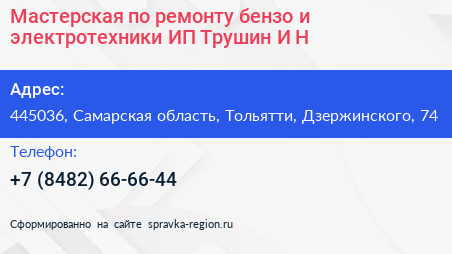 Мастерская по ремонту бензо и электротехники ИП Трушин И Н

Адрес:

445036, Самарская область, Тольятти, Дзержинского, 74

Телефон:

+7 (8482) 66-66-44

Сформированно на сайте spravka-region.ru